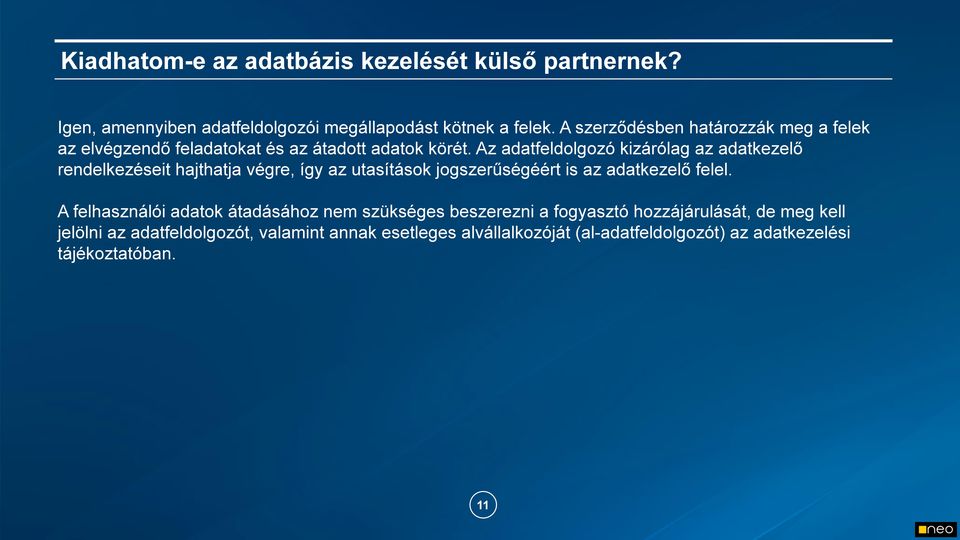 Kiadhatom-e az adatbázis kezelését külső partnernek?

Igen, amennyiben adatfeldolgozói megállapodást kötnek a felek. A szerződésben határozzák meg a felek az elvégzendő feladatokat és az átadott adatok körét. Az adatfeldolgozó kizárólag az adatkezelő rendelkezéseit hajthatja végre, így az utasítások jogszerűségéért is az adatkezelő felel.

A felhasználói adatok átadásához nem szükséges beszerezni a fogyasztó hozzájárulását, de meg kell jelölni az adatfeldolgozót, valamint annak esetleges alvállalkozóját (al-adatfeldolgozót) az adatkezelési tájékoztatóban.

11

neo